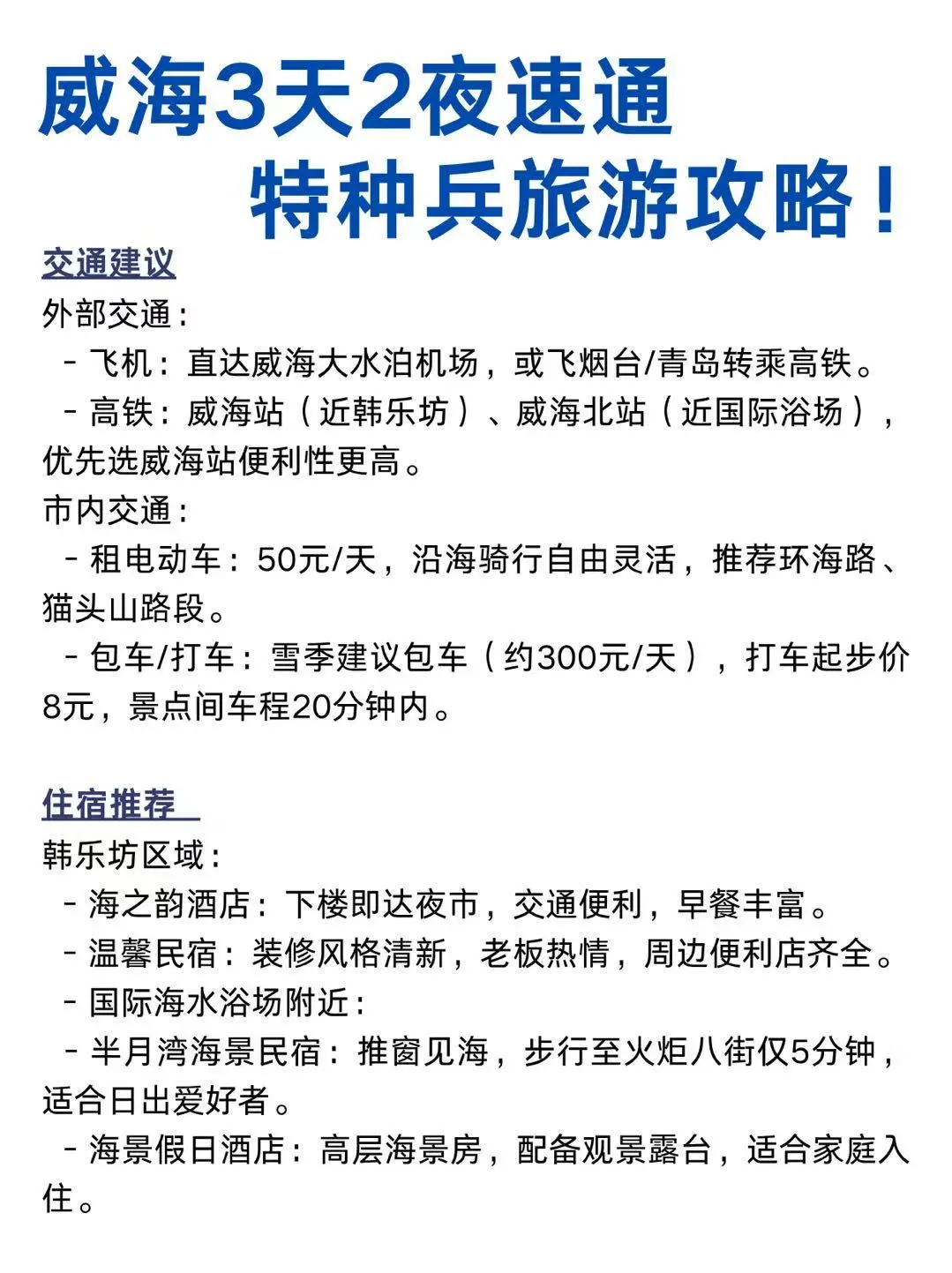 威海3天2夜速通
特种兵旅游攻略！

交通建议
外部交通：
- 飞机：直达威海大水泊机场，或飞烟台/青岛转乘高铁。
- 高铁：威海站（近韩乐坊）、威海北站（近国际浴场），优先选威海站便利性更高。
市内交通：
- 租电动车：50元/天，沿海骑行自由灵活，推荐环海路、猫头山路段。
- 包车/打车：雪季建议包车（约300元/天），打车起步价8元，景点间车程20分钟内。

住宿推荐
韩乐坊区域：
- 海之韵酒店：下楼即达夜市，交通便利，早餐丰富。
- 温馨民宿：装修风格清新，老板热情，周边便利店齐全。
- 国际海水浴场附近：
- 半月湾海景民宿：推窗见海，步行至火炬八街仅5分钟，适合日出爱好者。
- 海景假日酒店：高层海景房，配备观景露台，适合家庭入住。